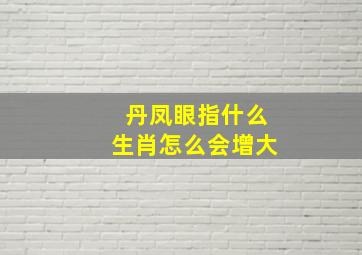 丹凤眼指什么
生肖怎么会增大